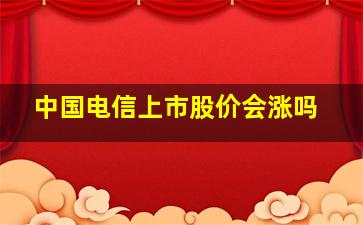 中国电信上市股价会涨吗